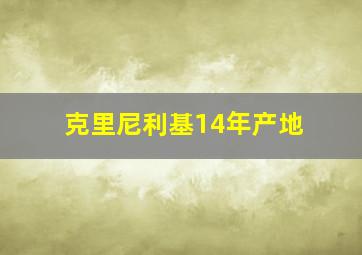 克里尼利基14年产地